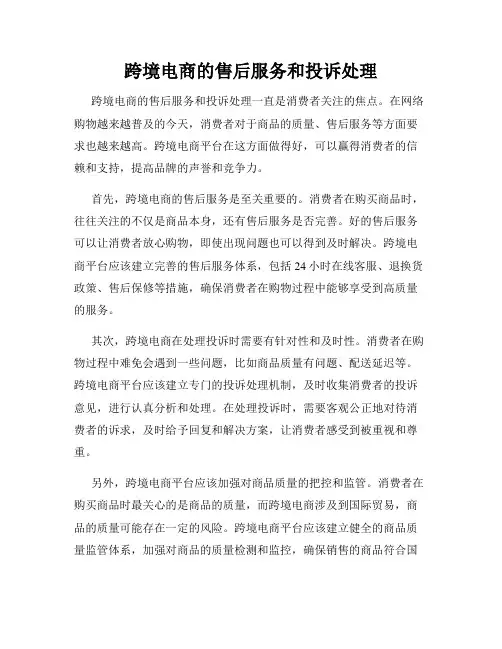 跨境电商的售后服务和投诉处理

跨境电商的售后服务和投诉处理一直是消费者关注的焦点。在网络购物越来越普及的今天，消费者对于商品的质量、售后服务等方面要求也越来越高。跨境电商平台在这方面做得好，可以赢得消费者的信赖和支持，提高品牌的声誉和竞争力。

首先，跨境电商的售后服务是至关重要的。消费者在购买商品时，往往关注的不仅是商品本身，还有售后服务是否完善。好的售后服务可以让消费者放心购物，即使出现问题也可以得到及时解决。跨境电商平台应该建立完善的售后服务体系，包括 24 小时在线客服、退换货政策、售后保修等措施，确保消费者在购物过程中能够享受到高质量的服务。

其次，跨境电商在处理投诉时需要有针对性和及时性。消费者在购物过程中难免会遇到一些问题，比如商品质量有问题、配送延迟等。跨境电商平台应该建立专门的投诉处理机制，及时收集消费者的投诉意见，进行认真分析和处理。在处理投诉时，需要客观公正地对待消费者的诉求，及时给予回复和解决方案，让消费者感受到被重视和尊重。

另外，跨境电商平台应该加强对商品质量的把控和监管。消费者在购买商品时最关心的是商品的质量，而跨境电商涉及到国际贸易，商品的质量可能存在一定的风险。跨境电商平台应该建立健全的商品质量监管体系，加强对商品的质量检测和监控，确保销售的商品符合国